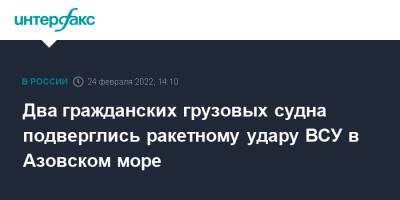 интерфакс

В РОССИИ 24 февраля 2022, 14:10

Два гражданских грузовых судна подверглись ракетному удару ВСУ в Азовском море